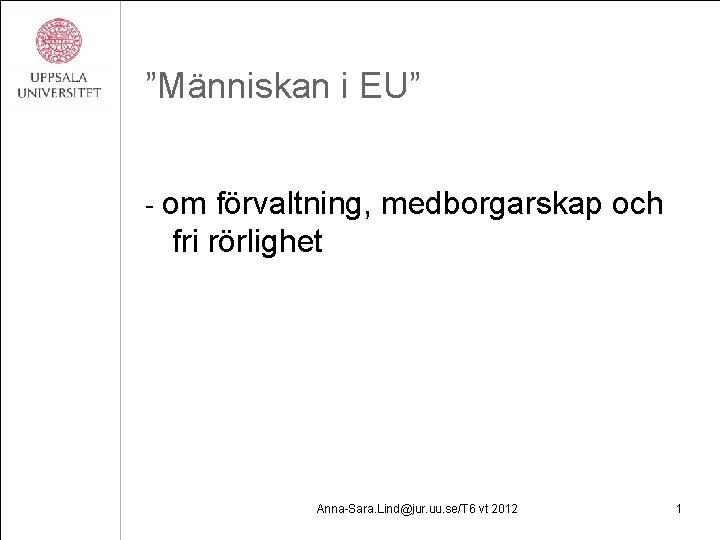 UPPSALA
UNIVERSITET

”Människan i EU”

- om förvaltning, medborgarskap och fri rörlighet

Anna-Sara.Lind@jur.uu.se/T6 vt 2012

1